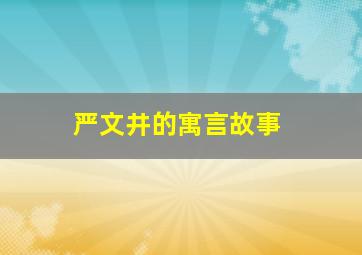 严文井的寓言故事